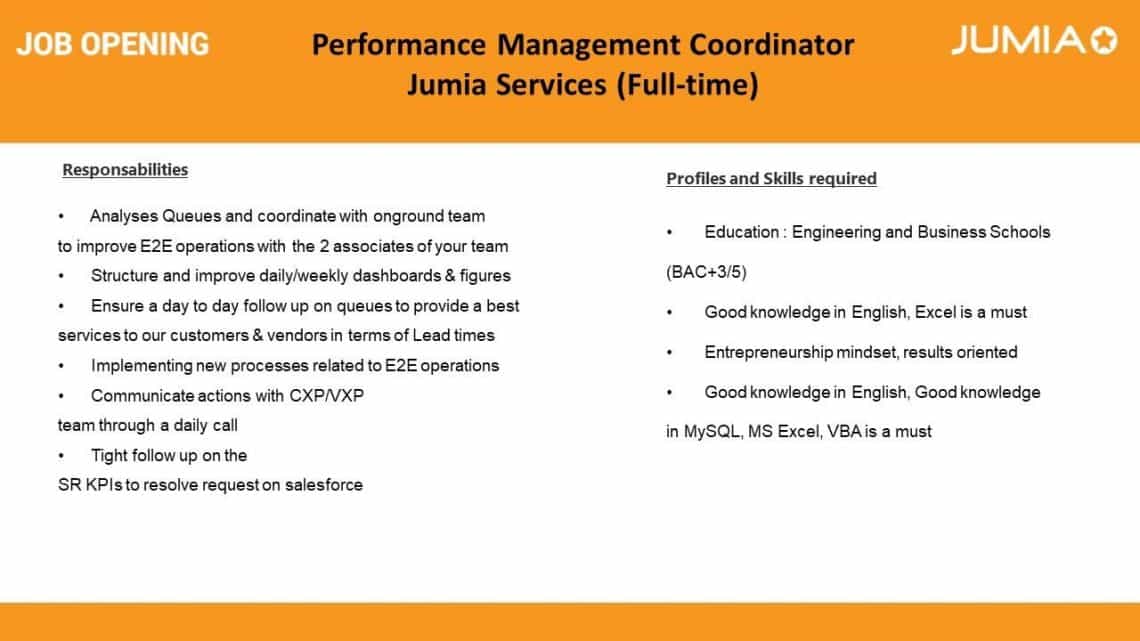 JOB OPENING

Performance Management Coordinator
Jumia Services (Full-time)

JUMIA

Responsabilities

• Analyses Queues and coordinate with onground team to improve E2E operations with the 2 associates of your team
• Structure and improve daily/weekly dashboards & figures
• Ensure a day to day follow up on queues to provide a best services to our customers & vendors in terms of Lead times
• Implementing new processes related to E2E operations
• Communicate actions with CXP/VXP team through a daily call
• Tight follow up on the SR KPIs to resolve request on salesforce

Profiles and Skills required

• Education : Engineering and Business Schools (BAC+3/5)
• Good knowledge in English, Excel is a must
• Entrepreneurship mindset, results oriented
• Good knowledge in English, Good knowledge in MySQL, MS Excel, VBA is a must